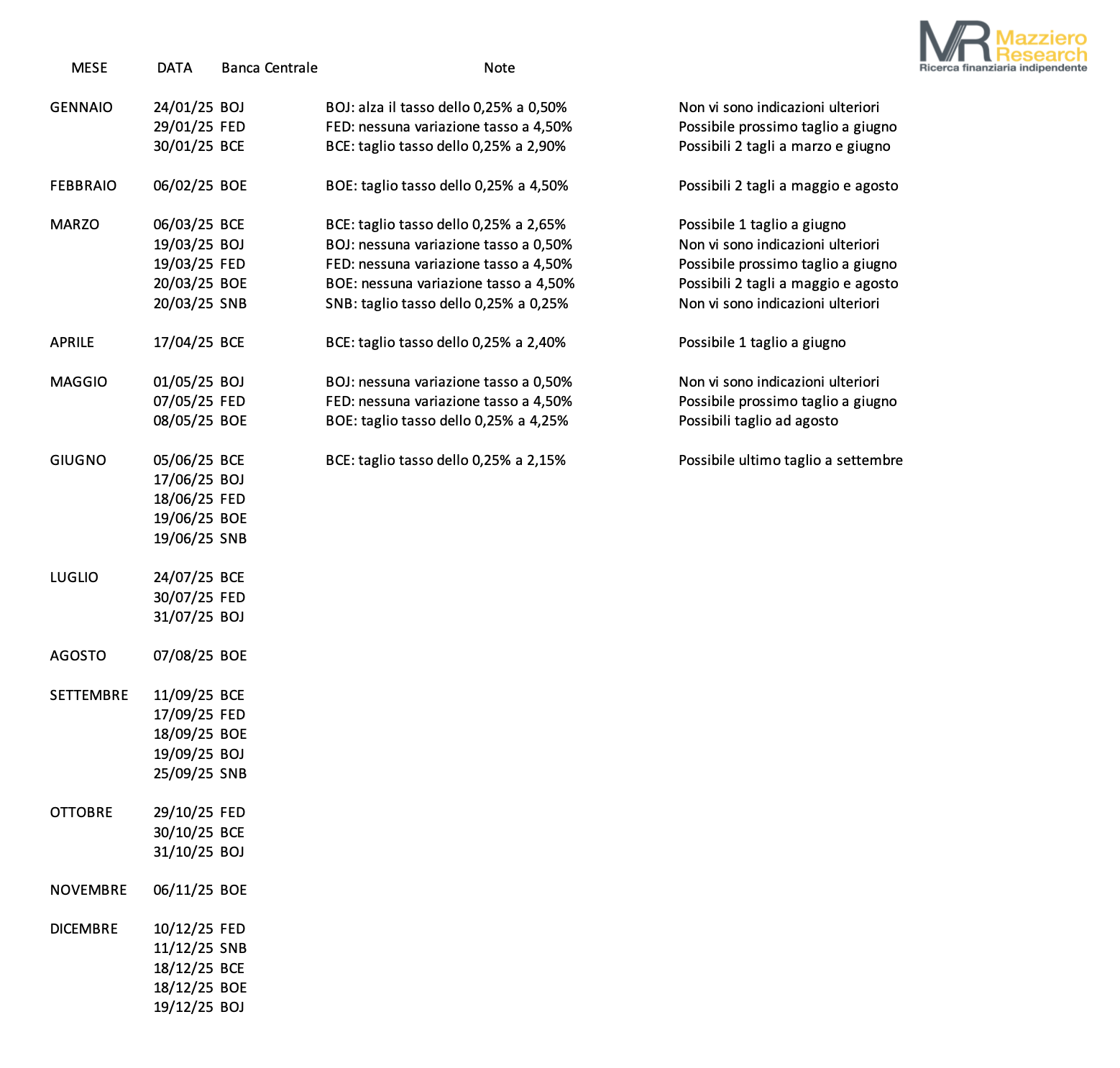 MR Mazziero Research
Ricerca finanziaria indipendente

| MESE | DATA | Banca Centrale | Note | |
|---|---|---|---|---|
| GENNAIO | 24/01/25 | BOJ | BOJ: alza il tasso dello 0,25% a 0,50% | Non vi sono indicazioni ulteriori |
| | 29/01/25 | FED | FED: nessuna variazione tasso a 4,50% | Possibile prossimo taglio a giugno |
| | 30/01/25 | BCE | BCE: taglio tasso dello 0,25% a 2,90% | Possibili 2 tagli a marzo e giugno |
| FEBBRAIO | 06/02/25 | BOE | BOE: taglio tasso dello 0,25% a 4,50% | Possibili 2 tagli a maggio e agosto |
| MARZO | 06/03/25 | BCE | BCE: taglio tasso dello 0,25% a 2,65% | Possibile 1 taglio a giugno |
| | 19/03/25 | BOJ | BOJ: nessuna variazione tasso a 0,50% | Non vi sono indicazioni ulteriori |
| | 19/03/25 | FED | FED: nessuna variazione tasso a 4,50% | Possibile prossimo taglio a giugno |
| | 20/03/25 | BOE | BOE: nessuna variazione tasso a 4,50% | Possibili 2 tagli a maggio e agosto |
| | 20/03/25 | SNB | SNB: taglio tasso dello 0,25% a 0,25% | Non vi sono indicazioni ulteriori |
| APRILE | 17/04/25 | BCE | BCE: taglio tasso dello 0,25% a 2,40% | Possibile 1 taglio a giugno |
| MAGGIO | 01/05/25 | BOJ | BOJ: nessuna variazione tasso a 0,50% | Non vi sono indicazioni ulteriori |
| | 07/05/25 | FED | FED: nessuna variazione tasso a 4,50% | Possibile prossimo taglio a giugno |
| | 08/05/25 | BOE | BOE: taglio tasso dello 0,25% a 4,25% | Possibili taglio ad agosto |
| GIUGNO | 05/06/25 | BCE | BCE: taglio tasso dello 0,25% a 2,15% | Possibile ultimo taglio a settembre |
| | 17/06/25 | BOJ | | |
| | 18/06/25 | FED | | |
| | 19/06/25 | BOE | | |
| | 19/06/25 | SNB | | |
| LUGLIO | 24/07/25 | BCE | | |
| | 30/07/25 | FED | | |
| | 31/07/25 | BOJ | | |
| AGOSTO | 07/08/25 | BOE | | |
| SETTEMBRE | 11/09/25 | BCE | | |
| | 17/09/25 | FED | | |
| | 18/09/25 | BOE | | |
| | 19/09/25 | BOJ | | |
| | 25/09/25 | SNB | | |
| OTTOBRE | 29/10/25 | FED | | |
| | 30/10/25 | BCE | | |
| | 31/10/25 | BOJ | | |
| NOVEMBRE | 06/11/25 | BOE | | |
| DICEMBRE | 10/12/25 | FED | | |
| | 11/12/25 | SNB | | |
| | 18/12/25 | BCE | | |
| | 18/12/25 | BOE | | |
| | 19/12/25 | BOJ | | |